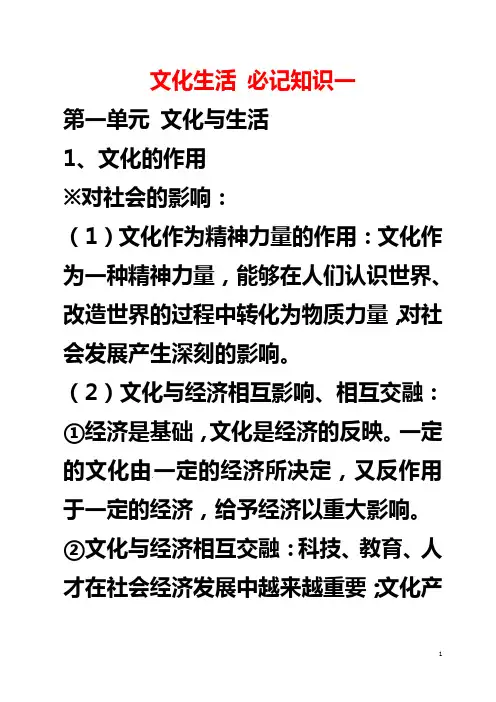 文化生活 必记知识一

第一单元 文化与生活

1、文化的作用

※对社会的影响：

（1）文化作为精神力量的作用：文化作为一种精神力量，能够在人们认识世界、改造世界的过程中转化为物质力量，对社会发展产生深刻的影响。

（2）文化与经济相互影响、相互交融：

①经济是基础，文化是经济的反映。一定的文化由一定的经济所决定，又反作用于一定的经济，给予经济以重大影响。

②文化与经济相互交融：科技、教育、人才在社会经济发展中越来越重要；文化产

1